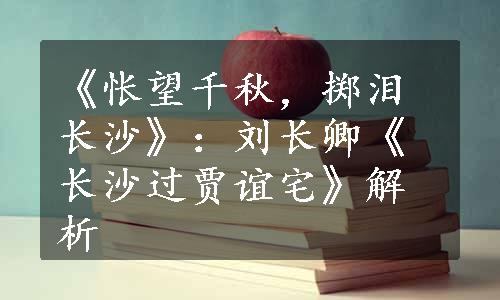 《怅望千秋，掷泪长沙》：刘长卿《长沙过贾谊宅》解析